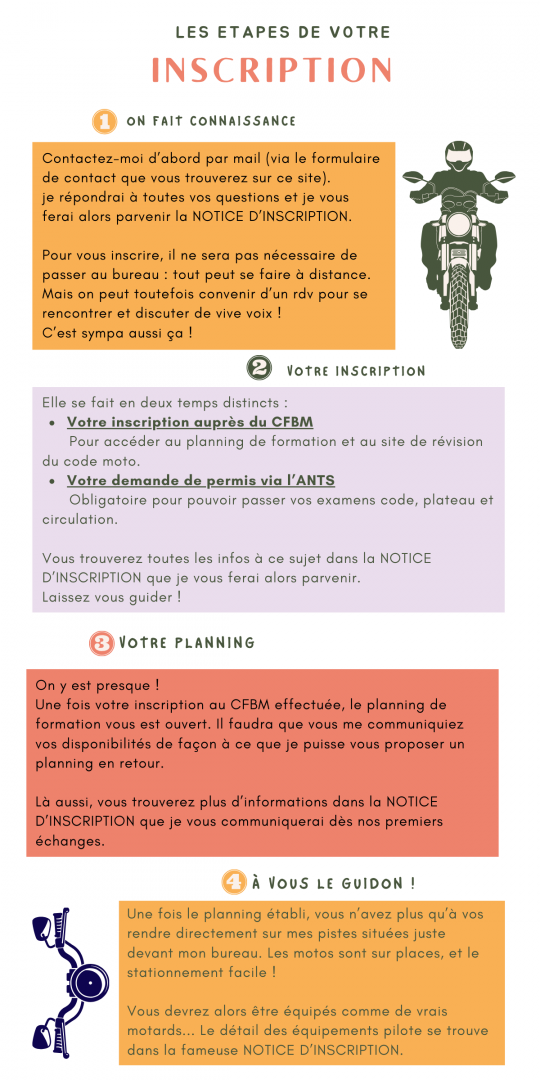 LES ETAPES DE VOTRE
INSCRIPTION

1 ON FAIT CONNAISSANCE

Contactez-moi d'abord par mail (via le formulaire de contact que vous trouverez sur ce site).
je répondrai à toutes vos questions et je vous ferai alors parvenir la NOTICE D'INSCRIPTION.

Pour vous inscrire, il ne sera pas nécessaire de passer au bureau : tout peut se faire à distance. Mais on peut toutefois convenir d'un rdv pour se rencontrer et discuter de vive voix !
C'est sympa aussi ça !

2 VOTRE INSCRIPTION

Elle se fait en deux temps distincts :
• Votre inscription auprès du CFBM
Pour accéder au planning de formation et au site de révision du code moto.
• Votre demande de permis via l'ANTS
Obligatoire pour pouvoir passer vos examens code, plateau et circulation.

Vous trouverez toutes les infos à ce sujet dans la NOTICE D'INSCRIPTION que je vous ferai alors parvenir.
Laissez vous guider !

3 VOTRE PLANNING

On y est presque !
Une fois votre inscription au CFBM effectuée, le planning de formation vous est ouvert. Il faudra que vous me communiquiez vos disponibilités de façon à ce que je puisse vous proposer un planning en retour.

Là aussi, vous trouverez plus d'informations dans la NOTICE D'INSCRIPTION que je vous communiquerai dès nos premiers échanges.

4 À VOUS LE GUIDON !

Une fois le planning établi, vous n'avez plus qu'à vos rendre directement sur mes pistes situées juste devant mon bureau. Les motos sont sur places, et le stationnement facile !

Vous devrez alors être équipés comme de vrais motards... Le détail des équipements pilote se trouve dans la fameuse NOTICE D'INSCRIPTION.